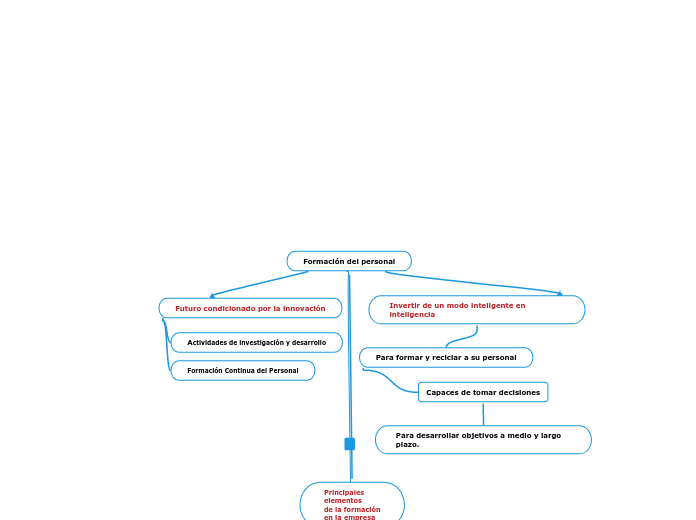 Formación del personal

Futuro condicionado por la innovación

Actividades de investigación y desarrollo

Formación Continua del Personal

Invertir de un modo inteligente en inteligencia

Para formar y reciclar a su personal

Capaces de tomar decisiones

Para desarrollar objetivos a medio y largo plazo.

Principales elementos de la formación en la empresa